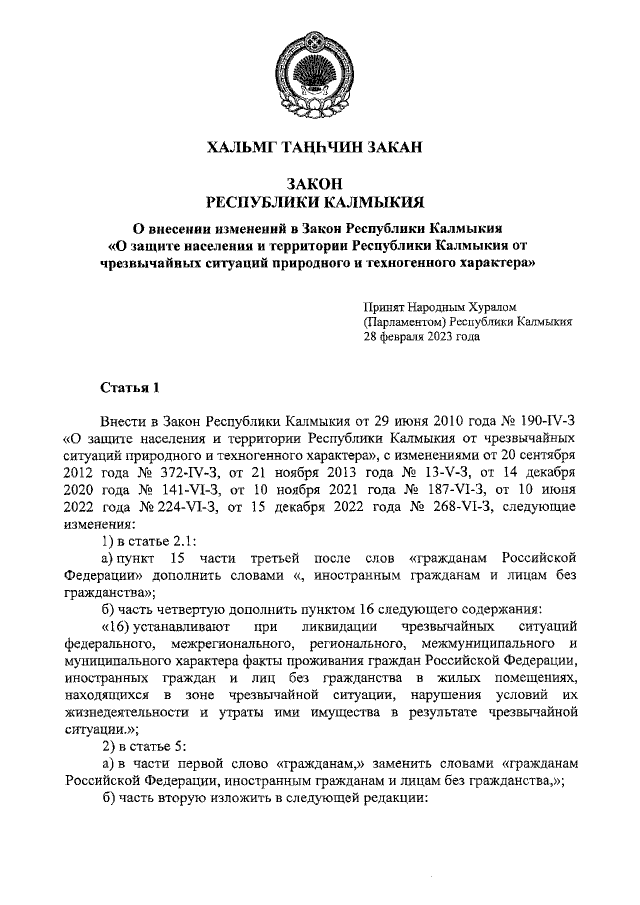 ХАЛЬМГ ТАҢҺЧИН ЗАКАН

ЗАКОН
РЕСПУБЛИКИ КАЛМЫКИЯ

О внесении изменений в Закон Республики Калмыкия «О защите населения и территории Республики Калмыкия от чрезвычайных ситуаций природного и техногенного характера»

Принят Народным Хуралом (Парламентом) Республики Калмыкия 28 февраля 2023 года

Статья 1

Внести в Закон Республики Калмыкия от 29 июня 2010 года № 190-IV-З «О защите населения и территории Республики Калмыкия от чрезвычайных ситуаций природного и техногенного характера», с изменениями от 20 сентября 2012 года № 372-IV-З, от 21 ноября 2013 года № 13-V-З, от 14 декабря 2020 года № 141-VI-З, от 10 ноября 2021 года № 187-VI-З, от 10 июня 2022 года № 224-VI-З, от 15 декабря 2022 года № 268-VI-З, следующие изменения:

1) в статье 2.1:

а) пункт 15 части третьей после слов «гражданам Российской Федерации» дополнить словами «, иностранным гражданам и лицам без гражданства»;

б) часть четвертую дополнить пунктом 16 следующего содержания:

«16) устанавливают при ликвидации чрезвычайных ситуаций федерального, межрегионального, регионального, межмуниципального и муниципального характера факты проживания граждан Российской Федерации, иностранных граждан и лиц без гражданства в жилых помещениях, находящихся в зоне чрезвычайной ситуации, нарушения условий их жизнедеятельности и утраты ими имущества в результате чрезвычайной ситуации.»;

2) в статье 5:

а) в части первой слово «гражданам,» заменить словами «гражданам Российской Федерации, иностранным гражданам и лицам без гражданства,»;

б) часть вторую изложить в следующей редакции: